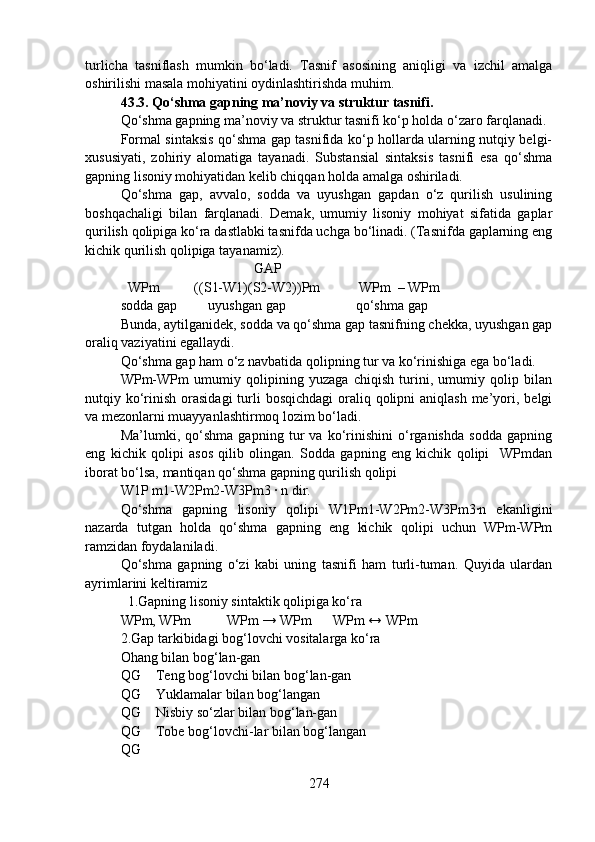 turlicha tasniflash mumkin bo‘ladi. Tasnif asosining aniqligi va izchil amalga oshirilishi masala mohiyatini oydinlashtirishda muhim.

43.3. Qo‘shma gapning ma’noviy va struktur tasnifi.

Qo‘shma gapning ma’noviy va struktur tasnifi ko‘p holda o‘zaro farqlanadi.

Formal sintaksis qo‘shma gap tasnifida ko‘p hollarda ularning nutqiy belgi-xususiyati, zohiriy alomatiga tayanadi. Substansial sintaksis tasnifi esa qo‘shma gapning lisoniy mohiyatidan kelib chiqqan holda amalga oshiriladi.

Qo‘shma gap, avvalo, sodda va uyushgan gapdan o‘z qurilish usulining boshqachaligi bilan farqlanadi. Demak, umumiy lisoniy mohiyat sifatida gaplar qurilish qolipiga ko‘ra dastlabki tasnifda uchga bo‘linadi. (Tasnifda gaplarning eng kichik qurilish qolipiga tayanamiz).

GAP

WPm ((S1-W1)(S2-W2))Pm WPm – WPm

sodda gap uyushgan gap qo‘shma gap

Bunda, aytilganidek, sodda va qo‘shma gap tasnifning chekka, uyushgan gap oraliq vaziyatini egallaydi.

Qo‘shma gap ham o‘z navbatida qolipning tur va ko‘rinishiga ega bo‘ladi.

WPm-WPm umumiy qolipining yuzaga chiqish turini, umumiy qolip bilan nutqiy ko‘rinish orasidagi turli bosqichdagi oraliq qolipni aniqlash me’yori, belgi va mezonlarni muayyanlashtirmoq lozim bo‘ladi.

Ma’lumki, qo‘shma gapning tur va ko‘rinishini o‘rganishda sodda gapning eng kichik qolipi asos qilib olingan. Sodda gapning eng kichik qolipi WPmdan iborat bo‘lsa, mantiqan qo‘shma gapning qurilish qolipi

W1P m1-W2Pm2-W3Pm3 · n dir.

Qo‘shma gapning lisoniy qolipi W1Pm1-W2Pm2-W3Pm3·n ekanligini nazarda tutgan holda qo‘shma gapning eng kichik qolipi uchun WPm-WPm ramzidan foydalaniladi.

Qo‘shma gapning o‘zi kabi uning tasnifi ham turli-tuman. Quyida ulardan ayrimlarini keltiramiz

1.Gapning lisoniy sintaktik qolipiga ko‘ra

WPm, WPm WPm → WPm WPm ↔ WPm

2.Gap tarkibidagi bog‘lovchi vositalarga ko‘ra

Ohang bilan bog‘lan-gan

QG Teng bog‘lovchi bilan bog‘lan-gan

QG Yuklamalar bilan bog‘langan

QG Nisbiy so‘zlar bilan bog‘lan-gan

QG Tobe bog‘lovchi-lar bilan bog‘langan

QG

274